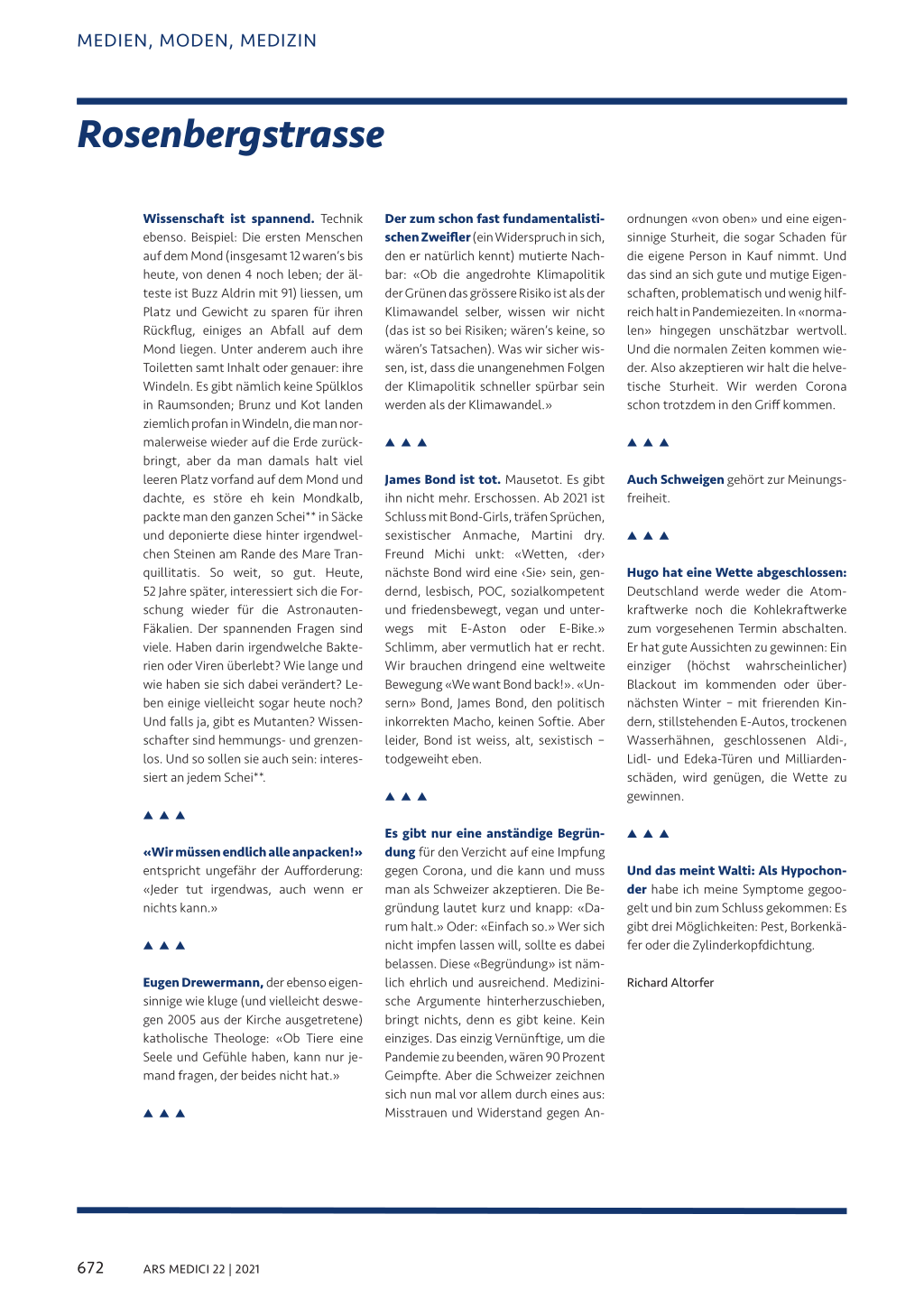 MEDIEN, MODEN, MEDIZIN

Rosenbergstrasse

Wissenschaft ist spannend. Technik ebenso. Beispiel: Die ersten Menschen auf dem Mond (insgesamt 12 waren's bis heute, von denen 4 noch leben; der älteste ist Buzz Aldrin mit 91) liessen, um Platz und Gewicht zu sparen für ihren Rückflug, einiges an Abfall auf dem Mond liegen. Unter anderem auch ihre Toiletten samt Inhalt oder genauer: ihre Windeln. Es gibt nämlich keine Spülklos in Raumsonden; Brunz und Kot landen ziemlich profan in Windeln, die man normalerweise wieder auf die Erde zurückbringt, aber da man damals halt viel leeren Platz vorfand auf dem Mond und dachte, es störe eh kein Mondkalb, packte man den ganzen Schei** in Säcke und deponierte diese hinter irgendwelchen Steinen am Rande des Mare Tranquillitatis. So weit, so gut. Heute, 52 Jahre später, interessiert sich die Forschung wieder für die Astronauten-Fäkalien. Der spannenden Fragen sind viele. Haben darin irgendwelche Bakterien oder Viren überlebt? Wie lange und wie haben sie sich dabei verändert? Leben einige vielleicht sogar heute noch? Und falls ja, gibt es Mutanten? Wissenschafter sind hemmungs- und grenzenlos. Und so sollen sie auch sein: interessiert an jedem Schei**.

▲ ▲ ▲

«Wir müssen endlich alle anpacken!» entspricht ungefähr der Aufforderung: «Jeder tut irgendwas, auch wenn er nichts kann.»

▲ ▲ ▲

Eugen Drewermann, der ebenso eigensinnige wie kluge (und vielleicht deswegen 2005 aus der Kirche ausgetretene) katholische Theologe: «Ob Tiere eine Seele und Gefühle haben, kann nur jemand fragen, der beides nicht hat.»

▲ ▲ ▲

Der zum schon fast fundamentalistischen Zweifler (ein Widerspruch in sich, den er natürlich kennt) mutierte Nachbar: «Ob die angedrohte Klimapolitik der Grünen das grössere Risiko ist als der Klimawandel selber, wissen wir nicht (das ist so bei Risiken; wären's keine, so wären's Tatsachen). Was wir sicher wissen, ist, dass die unangenehmen Folgen der Klimapolitik schneller spürbar sein werden als der Klimawandel.»

▲ ▲ ▲

James Bond ist tot. Mausetot. Es gibt ihn nicht mehr. Erschossen. Ab 2021 ist Schluss mit Bond-Girls, träfen Sprüchen, sexistischer Anmache, Martini dry. Freund Michi unkt: «Wetten, ‹der› nächste Bond wird eine ‹Sie› sein, gendernd, lesbisch, POC, sozialkompetent und friedensbewegt, vegan und unterwegs mit E-Aston oder E-Bike.» Schlimm, aber vermutlich hat er recht. Wir brauchen dringend eine weltweite Bewegung «We want Bond back!». «Unsern» Bond, James Bond, den politisch inkorrekten Macho, keinen Softie. Aber leider, Bond ist weiss, alt, sexistisch – todgeweiht eben.

▲ ▲ ▲

Es gibt nur eine anständige Begründung für den Verzicht auf eine Impfung gegen Corona, und die kann und muss man als Schweizer akzeptieren. Die Begründung lautet kurz und knapp: «Darum halt.» Oder: «Einfach so.» Wer sich nicht impfen lassen will, sollte es dabei belassen. Diese «Begründung» ist nämlich ehrlich und ausreichend. Medizinische Argumente hinterherzuschieben, bringt nichts, denn es gibt keine. Kein einziges. Das einzig Vernünftige, um die Pandemie zu beenden, wären 90 Prozent Geimpfte. Aber die Schweizer zeichnen sich nun mal vor allem durch eines aus: Misstrauen und Widerstand gegen Anordnungen «von oben» und eine eigensinnige Sturheit, die sogar Schaden für die eigene Person in Kauf nimmt. Und das sind an sich gute und mutige Eigenschaften, problematisch und wenig hilfreich halt in Pandemiezeiten. In «normalen» hingegen unschätzbar wertvoll. Und die normalen Zeiten kommen wieder. Also akzeptieren wir halt die helvetische Sturheit. Wir werden Corona schon trotzdem in den Griff kommen.

▲ ▲ ▲

Auch Schweigen gehört zur Meinungsfreiheit.

▲ ▲ ▲

Hugo hat eine Wette abgeschlossen: Deutschland werde weder die Atomkraftwerke noch die Kohlekraftwerke zum vorgesehenen Termin abschalten. Er hat gute Aussichten zu gewinnen: Ein einziger (höchst wahrscheinlicher) Blackout im kommenden oder übernächsten Winter – mit frierenden Kindern, stillstehenden E-Autos, trockenen Wasserhähnen, geschlossenen Aldi-, Lidl- und Edeka-Türen und Milliardenschäden, wird genügen, die Wette zu gewinnen.

▲ ▲ ▲

Und das meint Walti: Als Hypochonder habe ich meine Symptome gegoogelt und bin zum Schluss gekommen: Es gibt drei Möglichkeiten: Pest, Borkenkäfer oder die Zylinderkopfdichtung.

Richard Altorfer

672 ARS MEDICI 22 | 2021